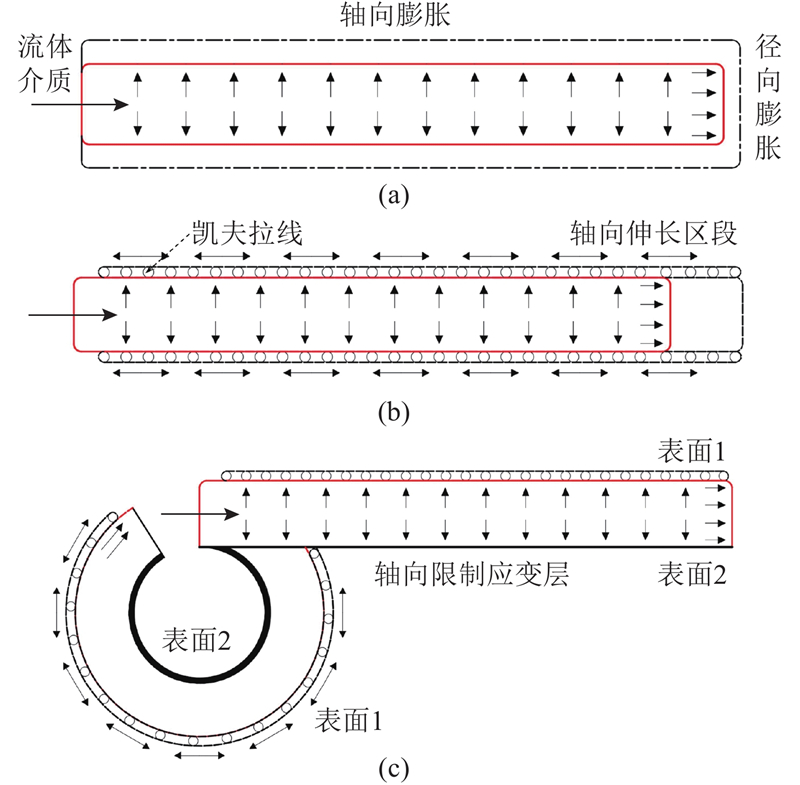 轴向膨胀

流体介质

径向膨胀

(a)

凯夫拉线

轴向伸长区段

(b)

表面1

轴向限制应变层

表面2

表面2

表面1

(c)